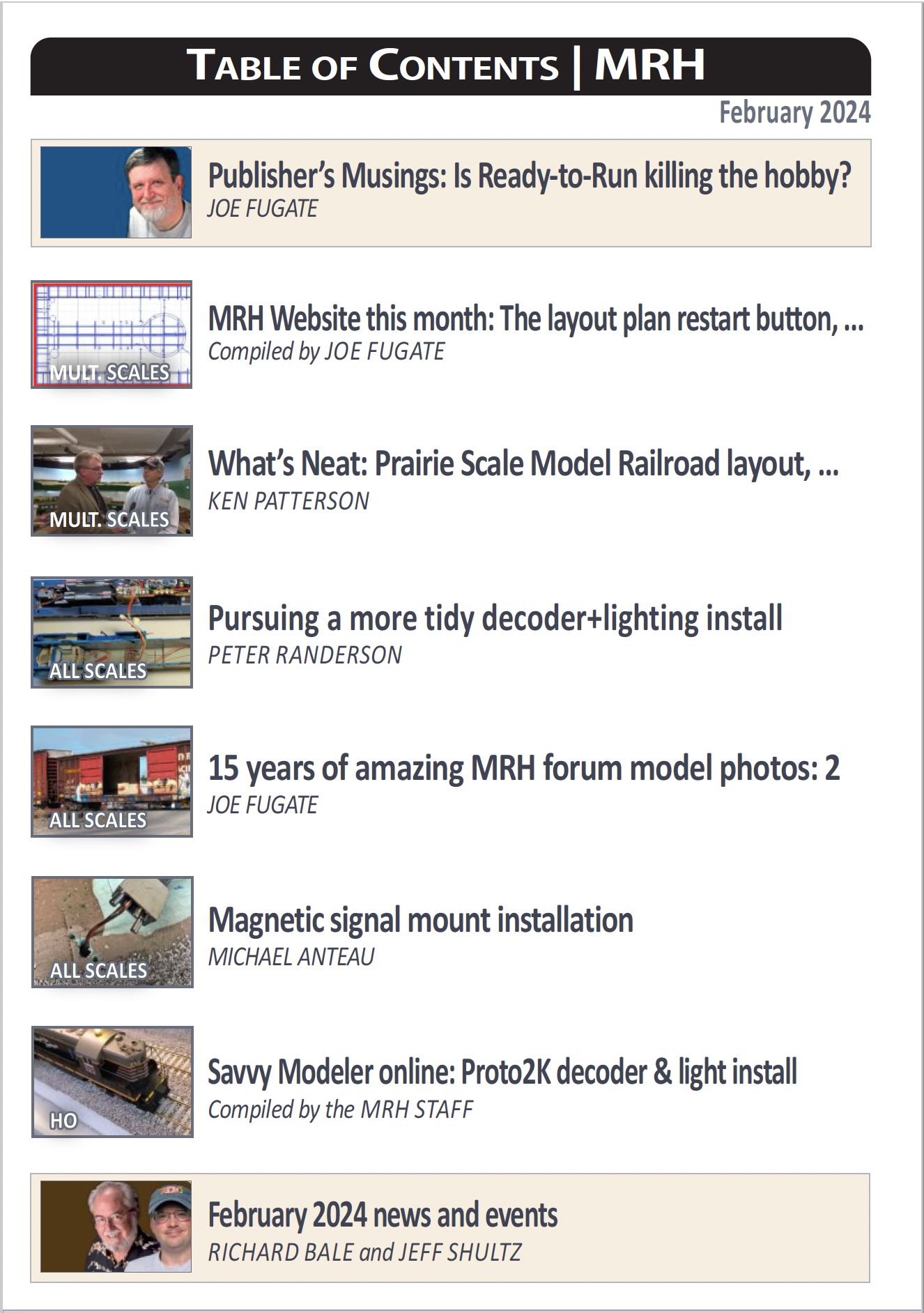 TABLE OF CONTENTS | MRH

February 2024

Publisher's Musings: Is Ready-to-Run killing the hobby?
JOE FUGATE

MULT. SCALES

MRH Website this month: The layout plan restart button, ...
Compiled by JOE FUGATE

MULT. SCALES

What's Neat: Prairie Scale Model Railroad layout, ...
KEN PATTERSON

ALL SCALES

Pursuing a more tidy decoder+lighting install
PETER RANDERSON

ALL SCALES

15 years of amazing MRH forum model photos: 2
JOE FUGATE

ALL SCALES

Magnetic signal mount installation
MICHAEL ANTEAU

HO

Savvy Modeler online: Proto2K decoder & light install
Compiled by the MRH STAFF

February 2024 news and events
RICHARD BALE and JEFF SHULTZ